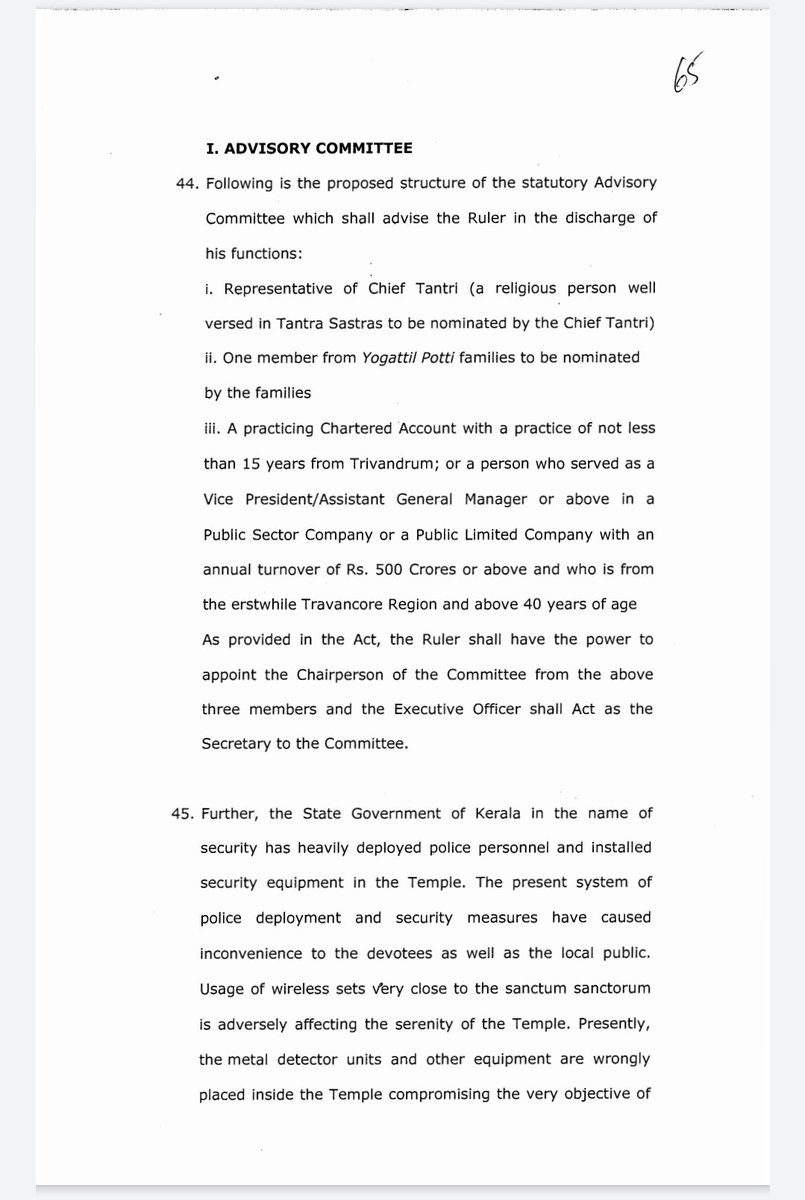 65

I. ADVISORY COMMITTEE

44. Following is the proposed structure of the statutory Advisory Committee which shall advise the Ruler in the discharge of his functions:

i. Representative of Chief Tantri (a religious person well versed in Tantra Sastras to be nominated by the Chief Tantri)

ii. One member from Yogattil Potti families to be nominated by the families

iii. A practicing Chartered Account with a practice of not less than 15 years from Trivandrum; or a person who served as a Vice President/Assistant General Manager or above in a Public Sector Company or a Public Limited Company with an annual turnover of Rs. 500 Crores or above and who is from the erstwhile Travancore Region and above 40 years of age

As provided in the Act, the Ruler shall have the power to appoint the Chairperson of the Committee from the above three members and the Executive Officer shall Act as the Secretary to the Committee.

45. Further, the State Government of Kerala in the name of security has heavily deployed police personnel and installed security equipment in the Temple. The present system of police deployment and security measures have caused inconvenience to the devotees as well as the local public. Usage of wireless sets very close to the sanctum sanctorum is adversely affecting the serenity of the Temple. Presently, the metal detector units and other equipment are wrongly placed inside the Temple compromising the very objective of